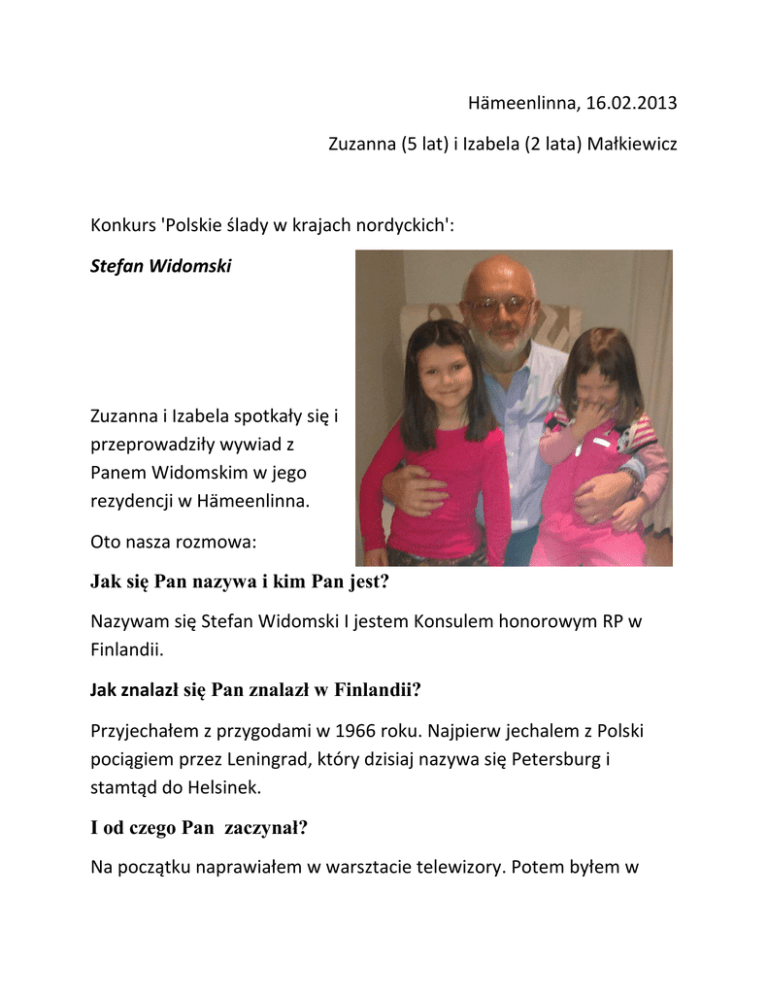 Hämeenlinna, 16.02.2013

Zuzanna (5 lat) i Izabela (2 lata) Małkiewicz

Konkurs 'Polskie ślady w krajach nordyckich':

Stefan Widomski

Zuzanna i Izabela spotkały się i przeprowadziły wywiad z Panem Widomskim w jego rezydencji w Hämeenlinna.

Oto nasza rozmowa:

Jak się Pan nazywa i kim Pan jest?

Nazywam się Stefan Widomski I jestem Konsulem honorowym RP w Finlandii.

Jak znalazł się Pan znalazł w Finlandii?

Przyjechałem z przygodami w 1966 roku. Najpierw jechalem z Polski pociągiem przez Leningrad, który dzisiaj nazywa się Petersburg i stamtąd do Helsinek.

I od czego Pan zaczynał?

Na początku naprawiałem w warsztacie telewizory. Potem byłem w